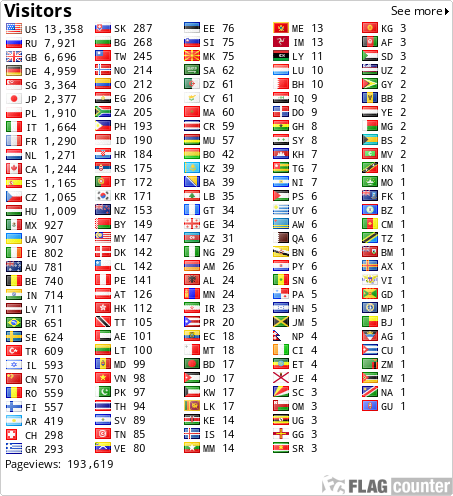 Visitors
See more

US 13,358
RU 7,921
GB 6,696
DE 4,959
SG 3,364
JP 2,377
PL 1,910
IT 1,664
FR 1,290
NL 1,271
CA 1,244
ES 1,165
CZ 1,065
HU 1,009
MX 927
UA 907
IE 802
AU 781
BE 740
IN 714
LV 711
BR 651
SE 624
TR 609
IL 593
CN 570
RO 559
FI 557
AR 419
CH 298
GR 293

SK 287
BG 268
TW 245
NO 214
CO 212
EG 206
ZA 205
PH 193
ID 190
HR 184
RS 175
PT 172
KR 171
NZ 153
BY 149
MY 147
DK 142
CL 142
PE 141
AT 126
HK 112
TT 105
AE 101
LT 100
MD 99
VN 98
PK 97
TH 94
SV 89
TN 85
VE 80

EE 76
SI 75
MK 75
SA 62
DZ 61
CY 61
MA 60
CR 59
MU 57
BO 42
KZ 39
BA 39
LB 35
GT 34
GE 34
AZ 31
NG 29
AM 26
AL 24
MN 24
IR 23
PR 20
EC 18
MT 18
BD 17
JO 17
KW 17
LK 17
KE 14
IS 14
MM 14

ME 13
IM 13
LY 11
LU 10
BH 10
IQ 9
DO 9
GH 8
SY 8
KH 7
TG 7
NI 7
PS 6
UY 6
AW 6
QA 6
BN 6
PY 6
SN 6
PA 5
HN 5
JM 5
NP 4
CI 4
ET 4
JE 4
SC 3
OM 3
UG 3
GG 3
SR 3

KG 3
AF 3
SD 3
UZ 2
GY 2
BB 2
YE 2
MG 2
BS 2
MV 2
KN 1
MO 1
FK 1
BZ 1
CM 1
TZ 1
BM 1
AX 1
VI 1
GD 1
MP 1
BJ 1
AG 1
CU 1
ZM 1
MZ 1
NA 1
GU 1

Pageviews: 193,619

FLAG counter